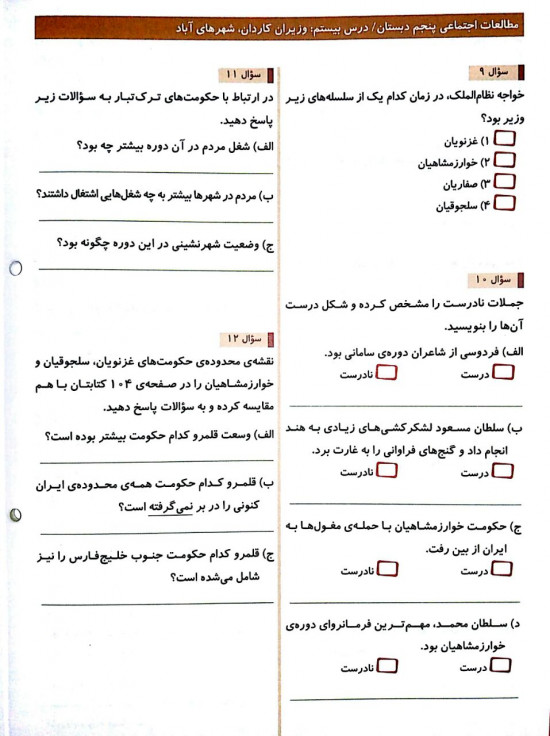 مطالعات اجتماعی پنجم دبستان/ درس بیستم: وزیران کاردان، شهرهای آباد

سؤال ۹

خواجه نظام‌الملک، در زمان کدام یک از سلسله‌های زیر وزیر بود؟

۱) غزنویان

۲) خوارزمشاهیان

۳) صفاریان

۴) سلجوقیان

سؤال ۱۰

جملات نادرست را مشخص کرده و شکل درست آن‌ها را بنویسید.

الف) فردوسی از شاعران دوره‌ی سامانی بود.

درست نادرست

ب) سلطان مسعود لشکرکشی‌های زیادی به هند انجام داد و گنج‌های فراوانی را به غارت برد.

درست نادرست

ج) حکومت خوارزمشاهیان با حمله‌ی مغول‌ها به ایران از بین رفت.

درست نادرست

د) سلطان محمد، مهم‌ترین فرمانروای دوره‌ی خوارزمشاهیان بود.

درست نادرست

سؤال ۱۱

در ارتباط با حکومت‌های ترک‌تبار به سؤالات زیر پاسخ دهید.

الف) شغل مردم در آن دوره بیشتر چه بود؟

ب) مردم در شهرها بیشتر به چه شغل‌هایی اشتغال داشتند؟

ج) وضعیت شهرنشینی در این دوره چگونه بود؟

سؤال ۱۲

نقشه‌ی محدوده‌ی حکومت‌های غزنویان، سلجوقیان و خوارزمشاهیان را در صفحه‌ی ۱۰۴ کتابتان با هم مقایسه کرده و به سؤالات پاسخ دهید.

الف) وسعت قلمرو کدام حکومت بیشتر بوده است؟

ب) قلمرو کدام حکومت همه‌ی محدوده‌ی ایران کنونی را در بر نمی‌گرفته است؟

ج) قلمرو کدام حکومت جنوب خلیج‌فارس را نیز شامل می‌شده است؟